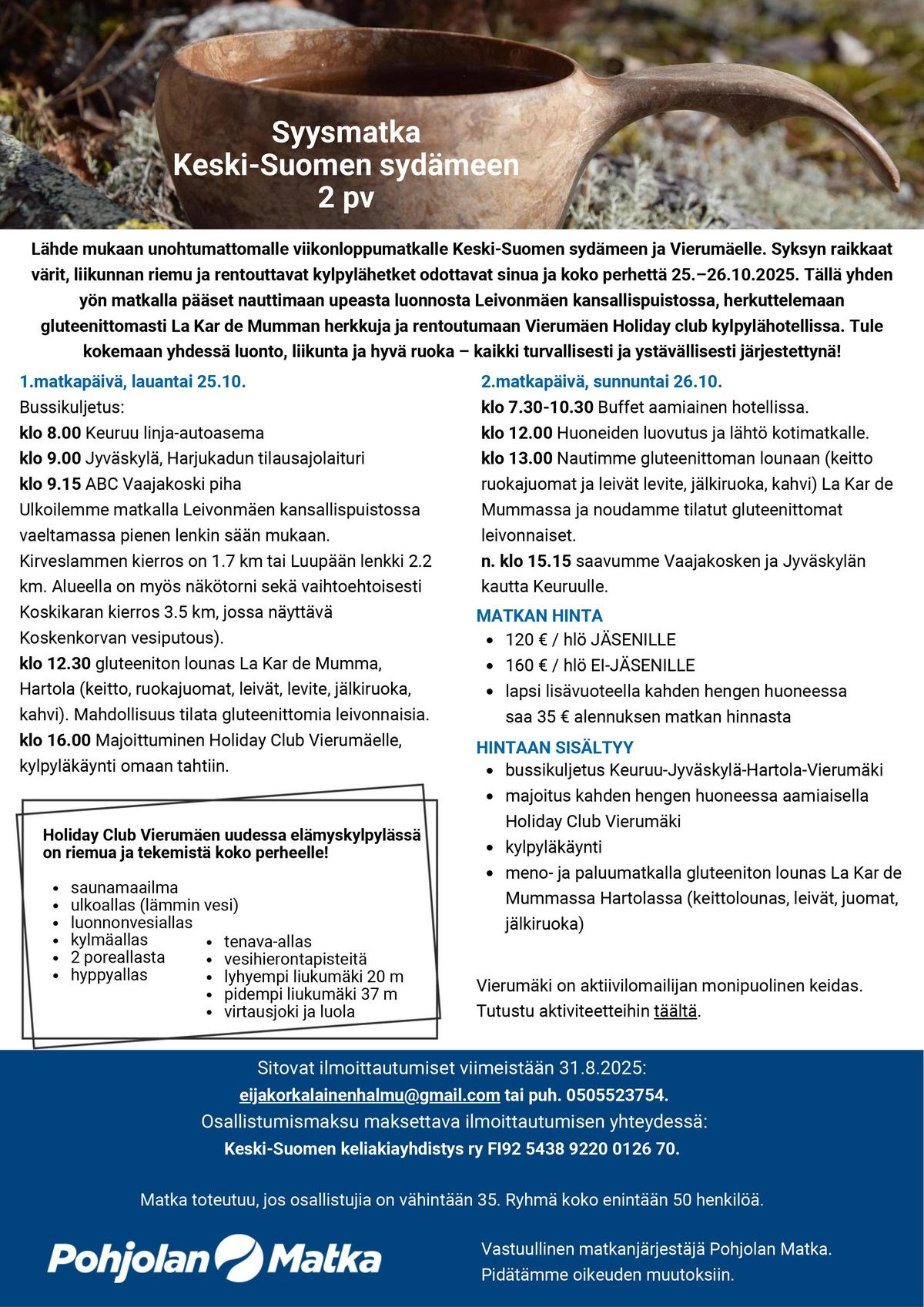 Syysmatka
Keski-Suomen sydämeen
2 pv

Lähde mukaan unohtumattomalle viikonloppumatkalle Keski-Suomen sydämeen ja Vierumäelle. Syksyn raikkaat värit, liikunnan riemu ja rentouttavat kylpylähetket odottavat sinua ja koko perhettä 25.–26.10.2025. Tällä yhden yön matkalla pääset nauttimaan upeasta luonnosta Leivonmäen kansallispuistossa, herkuttelemaan gluteenittomasti La Kar de Mumman herkkuja ja rentoutumaan Vierumäen Holiday club kylpylähotellissa. Tule kokemaan yhdessä luonto, liikunta ja hyvä ruoka – kaikki turvallisesti ja ystävällisesti järjestettynä!

1.matkapäivä, lauantai 25.10.
Bussikuljetus:
klo 8.00 Keuruu linja-autoasema
klo 9.00 Jyväskylä, Harjukadun tilausajolaituri
klo 9.15 ABC Vaajakoski piha
Ulkoilemme matkalla Leivonmäen kansallispuistossa vaeltamassa pienen lenkin sään mukaan.
Kirveslammen kierros on 1.7 km tai Luupään lenkki 2.2 km. Alueella on myös näkötorni sekä vaihtoehtoisesti Koskikaran kierros 3.5 km, jossa näyttävä Koskenkorvan vesiputous).
klo 12.30 gluteeniton lounas La Kar de Mumma, Hartola (keitto, ruokajuomat, leivät, levite, jälkiruoka, kahvi). Mahdollisuus tilata gluteenittomia leivonnaisia.
klo 16.00 Majoittuminen Holiday Club Vierumäelle, kylpyläkäynti omaan tahtiin.

Holiday Club Vierumäen uudessa elämyskylpylässä on riemua ja tekemistä koko perheelle!

- saunamaailma
- ulkoallas (lämmin vesi)
- luonnonvesiallas
- kylmäallas
- 2 poreallasta
- hyppyallas
- tenava-allas
- vesihierontapisteitä
- lyhyempi liukumäki 20 m
- pidempi liukumäki 37 m
- virtausjoki ja luola

2.matkapäivä, sunnuntai 26.10.
klo 7.30-10.30 Buffet aamiainen hotellissa.
klo 12.00 Huoneiden luovutus ja lähtö kotimatkalle.
klo 13.00 Nautimme gluteenittoman lounaan (keitto ruokajuomat ja leivät levite, jälkiruoka, kahvi) La Kar de Mummassa ja noudamme tilatut gluteenittomat leivonnaiset.
n. klo 15.15 saavumme Vaajakosken ja Jyväskylän kautta Keuruulle.

MATKAN HINTA
- 120 € / hlö JÄSENILLE
- 160 € / hlö EI-JÄSENILLE
- lapsi lisävuoteella kahden hengen huoneessa saa 35 € alennuksen matkan hinnasta

HINTAAN SISÄLTYY
- bussikuljetus Keuruu-Jyväskylä-Hartola-Vierumäki
- majoitus kahden hengen huoneessa aamiaisella Holiday Club Vierumäki
- kylpyläkäynti
- meno- ja paluumatkalla gluteeniton lounas La Kar de Mummassa Hartolassa (keittolounas, leivät, juomat, jälkiruoka)

Vierumäki on aktiivilomailijan monipuolinen keidas. Tutustu aktiviteetteihin täältä.

Sitovat ilmoittautumiset viimeistään 31.8.2025:
eijakorkalainenhalmu@gmail.com tai puh. 0505523754.
Osallistumismaksu maksettava ilmoittautumisen yhteydessä:
Keski-Suomen keliakiayhdistys ry FI92 5438 9220 0126 70.

Matka toteutuu, jos osallistujia on vähintään 35. Ryhmä koko enintään 50 henkilöä.

Pohjolan Matka

Vastuullinen matkanjärjestäjä Pohjolan Matka.
Pidätämme oikeuden muutoksiin.